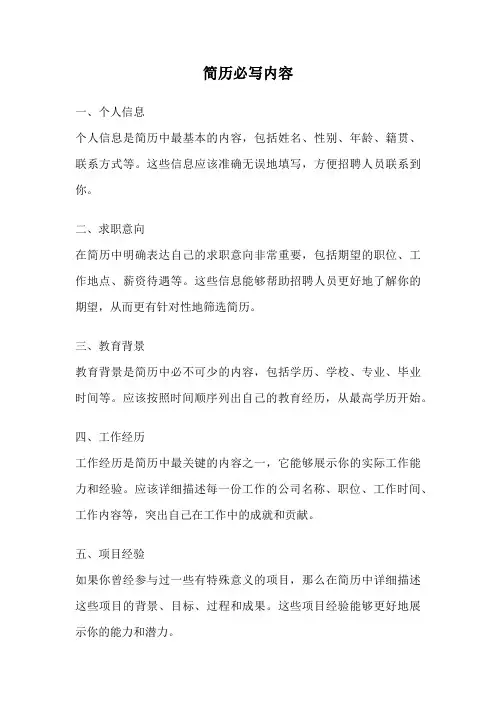 简历必写内容

一、个人信息

个人信息是简历中最基本的内容，包括姓名、性别、年龄、籍贯、联系方式等。这些信息应该准确无误地填写，方便招聘人员联系到你。

二、求职意向

在简历中明确表达自己的求职意向非常重要，包括期望的职位、工作地点、薪资待遇等。这些信息能够帮助招聘人员更好地了解你的期望，从而更有针对性地筛选简历。

三、教育背景

教育背景是简历中必不可少的内容，包括学历、学校、专业、毕业时间等。应该按照时间顺序列出自己的教育经历，从最高学历开始。

四、工作经历

工作经历是简历中最关键的内容之一，它能够展示你的实际工作能力和经验。应该详细描述每一份工作的公司名称、职位、工作时间、工作内容等，突出自己在工作中的成就和贡献。

五、项目经验

如果你曾经参与过一些有特殊意义的项目，那么在简历中详细描述这些项目的背景、目标、过程和成果。这些项目经验能够更好地展示你的能力和潜力。